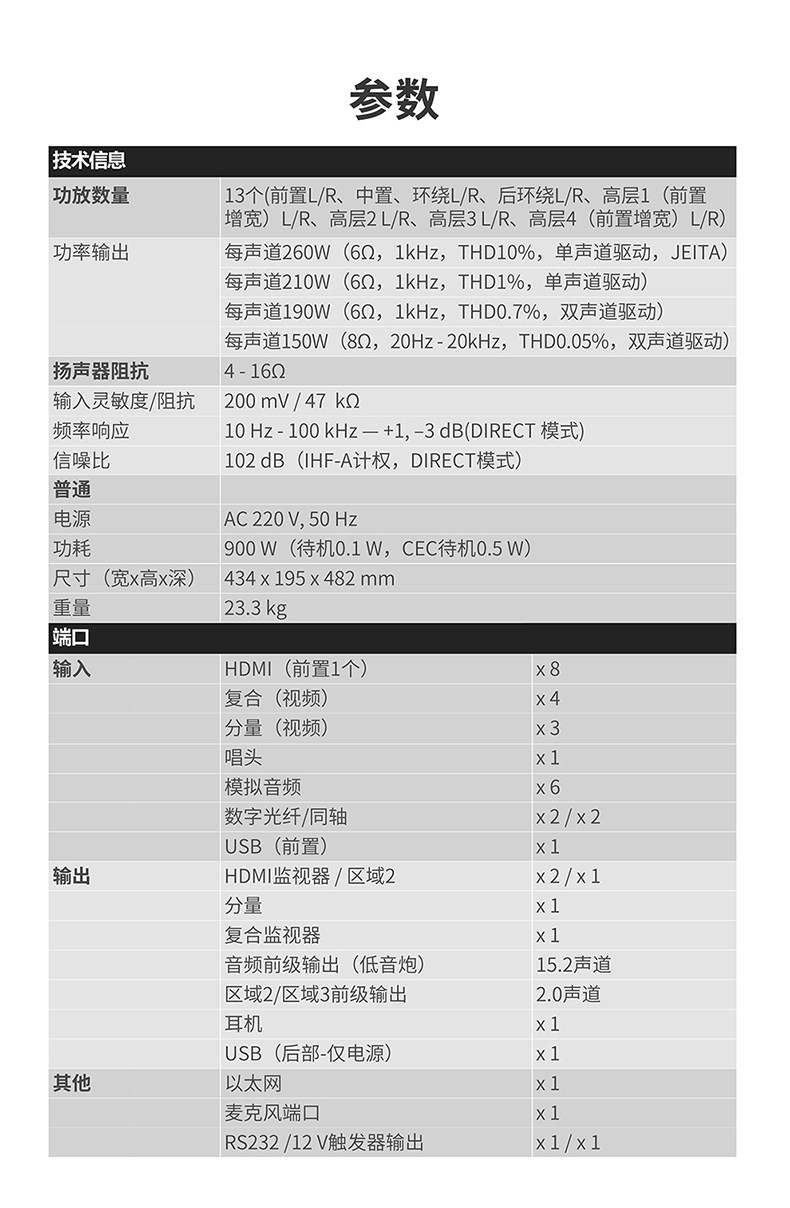 参数

| 技术信息 | | |
|---|---|---|
| 功放数量 | 13个(前置L/R、中置、环绕L/R、后环绕L/R、高层1（前置增宽）L/R、高层2 L/R、高层3 L/R、高层4（前置增宽）L/R) | |
| 功率输出 | 每声道260W（6Ω，1kHz，THD10%，单声道驱动，JEITA） | |
| | 每声道210W（6Ω，1kHz，THD1%，单声道驱动） | |
| | 每声道190W（6Ω，1kHz，THD0.7%，双声道驱动） | |
| | 每声道150W（8Ω，20Hz - 20kHz，THD0.05%，双声道驱动） | |
| 扬声器阻抗 | 4 - 16Ω | |
| 输入灵敏度/阻抗 | 200 mV / 47 kΩ | |
| 频率响应 | 10 Hz - 100 kHz — +1, –3 dB(DIRECT 模式) | |
| 信噪比 | 102 dB（IHF-A计权，DIRECT模式） | |
| 普通 | | |
| 电源 | AC 220 V, 50 Hz | |
| 功耗 | 900 W（待机0.1 W，CEC待机0.5 W） | |
| 尺寸（宽x高x深） | 434 x 195 x 482 mm | |
| 重量 | 23.3 kg | |
| 端口 | | |
| 输入 | HDMI（前置1个） | x 8 |
| | 复合（视频） | x 4 |
| | 分量（视频） | x 3 |
| | 唱头 | x 1 |
| | 模拟音频 | x 6 |
| | 数字光纤/同轴 | x 2 / x 2 |
| | USB（前置） | x 1 |
| 输出 | HDMI监视器 / 区域2 | x 2 / x 1 |
| | 分量 | x 1 |
| | 复合监视器 | x 1 |
| | 音频前级输出（低音炮） | 15.2声道 |
| | 区域2/区域3前级输出 | 2.0声道 |
| | 耳机 | x 1 |
| | USB（后部-仅电源） | x 1 |
| 其他 | 以太网 | x 1 |
| | 麦克风端口 | x 1 |
| | RS232 /12 V触发器输出 | x 1 / x 1 |